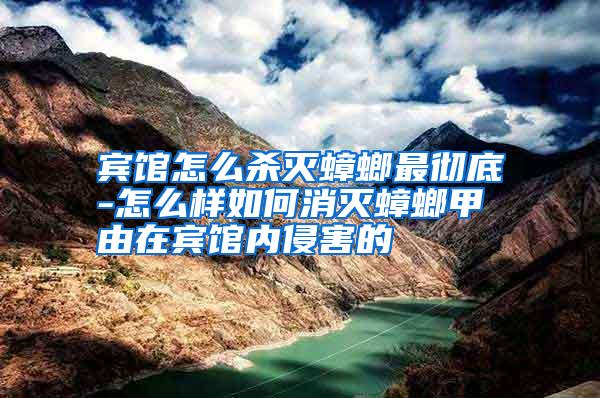 宾馆怎么杀灭蟑螂最彻底-怎么样如何消灭蟑螂甲由在宾馆内侵害的